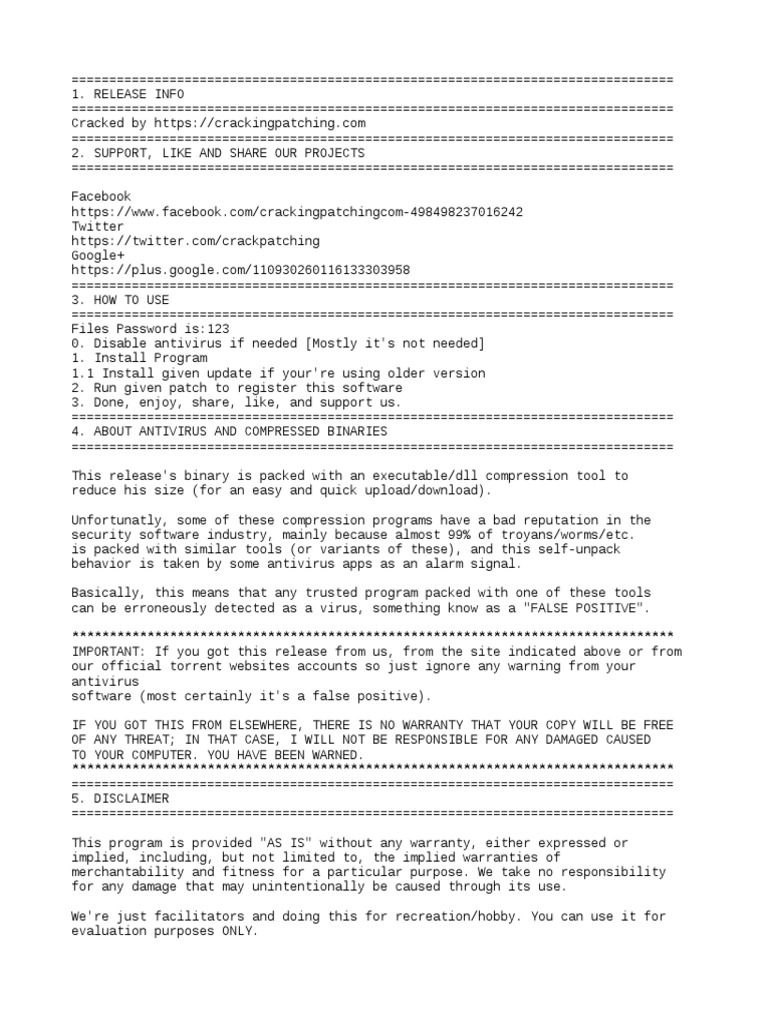 ================================================================================
1. RELEASE INFO
================================================================================
Cracked by https://crackingpatching.com
================================================================================
2. SUPPORT, LIKE AND SHARE OUR PROJECTS
================================================================================

Facebook
https://www.facebook.com/crackingpatchingcom-498498237016242
Twitter
https://twitter.com/crackpatching
Google+
https://plus.google.com/110930260116133303958
================================================================================
3. HOW TO USE
================================================================================
Files Password is:123
0. Disable antivirus if needed [Mostly it's not needed]
1. Install Program
1.1 Install given update if your're using older version
2. Run given patch to register this software
3. Done, enjoy, share, like, and support us.
================================================================================
4. ABOUT ANTIVIRUS AND COMPRESSED BINARIES
================================================================================

This release's binary is packed with an executable/dll compression tool to reduce his size (for an easy and quick upload/download).

Unfortunatly, some of these compression programs have a bad reputation in the security software industry, mainly because almost 99% of troyans/worms/etc. is packed with similar tools (or variants of these), and this self-unpack behavior is taken by some antivirus apps as an alarm signal.

Basically, this means that any trusted program packed with one of these tools can be erroneously detected as a virus, something know as a "FALSE POSITIVE".

********************************************************************************
IMPORTANT: If you got this release from us, from the site indicated above or from our official torrent websites accounts so just ignore any warning from your antivirus
software (most certainly it's a false positive).

IF YOU GOT THIS FROM ELSEWHERE, THERE IS NO WARRANTY THAT YOUR COPY WILL BE FREE OF ANY THREAT; IN THAT CASE, I WILL NOT BE RESPONSIBLE FOR ANY DAMAGED CAUSED TO YOUR COMPUTER. YOU HAVE BEEN WARNED.
********************************************************************************
================================================================================
5. DISCLAIMER
================================================================================

This program is provided "AS IS" without any warranty, either expressed or implied, including, but not limited to, the implied warranties of merchantability and fitness for a particular purpose. We take no responsibility for any damage that may unintentionally be caused through its use.

We're just facilitators and doing this for recreation/hobby. You can use it for evaluation purposes ONLY.